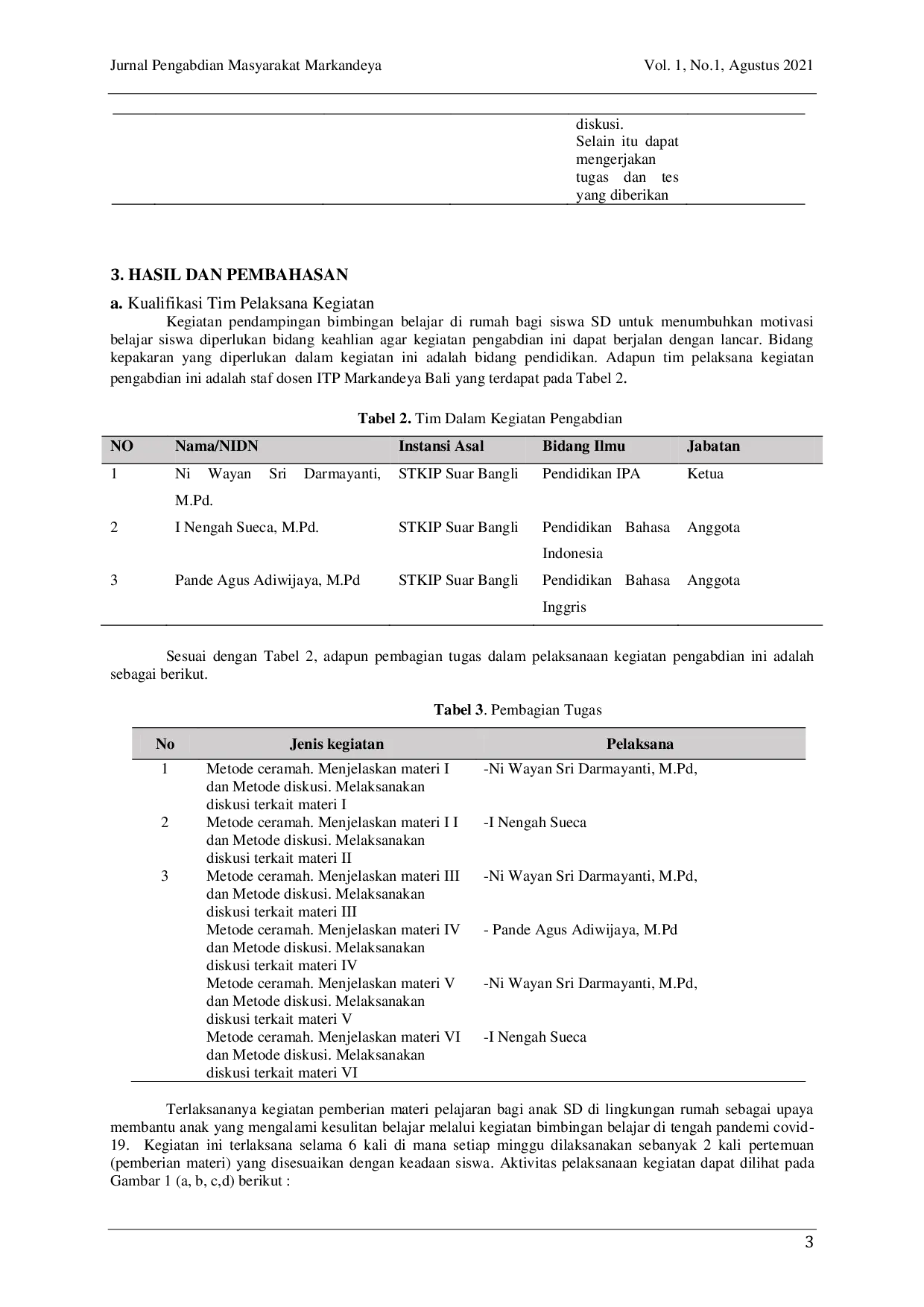 Jurnal Pengabdian Masyarakat Markandeya Vol. 1, No.1, Agustus 2021

diskusi. Selain itu dapat mengerjakan tugas dan tes yang diberikan

3. HASIL DAN PEMBAHASAN

a. Kualifikasi Tim Pelaksana Kegiatan

Kegiatan pendampingan bimbingan belajar di rumah bagi siswa SD untuk menumbuhkan motivasi belajar siswa diperlukan bidang keahlian agar kegiatan pengabdian ini dapat berjalan dengan lancar. Bidang kepakaran yang diperlukan dalam kegiatan ini adalah bidang pendidikan. Adapun tim pelaksana kegiatan pengabdian ini adalah staf dosen ITP Markandeya Bali yang terdapat pada Tabel 2.

Tabel 2. Tim Dalam Kegiatan Pengabdian

| NO | Nama/NIDN | Instansi Asal | Bidang Ilmu | Jabatan |
|---|---|---|---|---|
| 1 | Ni Wayan Sri Darmayanti, M.Pd. | STKIP Suar Bangli | Pendidikan IPA | Ketua |
| 2 | I Nengah Sueca, M.Pd. | STKIP Suar Bangli | Pendidikan Bahasa Indonesia | Anggota |
| 3 | Pande Agus Adiwijaya, M.Pd | STKIP Suar Bangli | Pendidikan Bahasa Inggris | Anggota |

Sesuai dengan Tabel 2, adapun pembagian tugas dalam pelaksanaan kegiatan pengabdian ini adalah sebagai berikut.

Tabel 3. Pembagian Tugas

| No | Jenis kegiatan | Pelaksana |
|---|---|---|
| 1 | Metode ceramah. Menjelaskan materi I dan Metode diskusi. Melaksanakan diskusi terkait materi I | -Ni Wayan Sri Darmayanti, M.Pd, |
| 2 | Metode ceramah. Menjelaskan materi I I dan Metode diskusi. Melaksanakan diskusi terkait materi II | -I Nengah Sueca |
| 3 | Metode ceramah. Menjelaskan materi III dan Metode diskusi. Melaksanakan diskusi terkait materi III | -Ni Wayan Sri Darmayanti, M.Pd, |
| | Metode ceramah. Menjelaskan materi IV dan Metode diskusi. Melaksanakan diskusi terkait materi IV | - Pande Agus Adiwijaya, M.Pd |
| | Metode ceramah. Menjelaskan materi V dan Metode diskusi. Melaksanakan diskusi terkait materi V | -Ni Wayan Sri Darmayanti, M.Pd, |
| | Metode ceramah. Menjelaskan materi VI dan Metode diskusi. Melaksanakan diskusi terkait materi VI | -I Nengah Sueca |

Terlaksananya kegiatan pemberian materi pelajaran bagi anak SD di lingkungan rumah sebagai upaya membantu anak yang mengalami kesulitan belajar melalui kegiatan bimbingan belajar di tengah pandemi covid-19. Kegiatan ini terlaksana selama 6 kali di mana setiap minggu dilaksanakan sebanyak 2 kali pertemuan (pemberian materi) yang disesuaikan dengan keadaan siswa. Aktivitas pelaksanaan kegiatan dapat dilihat pada Gambar 1 (a, b, c,d) berikut :

3